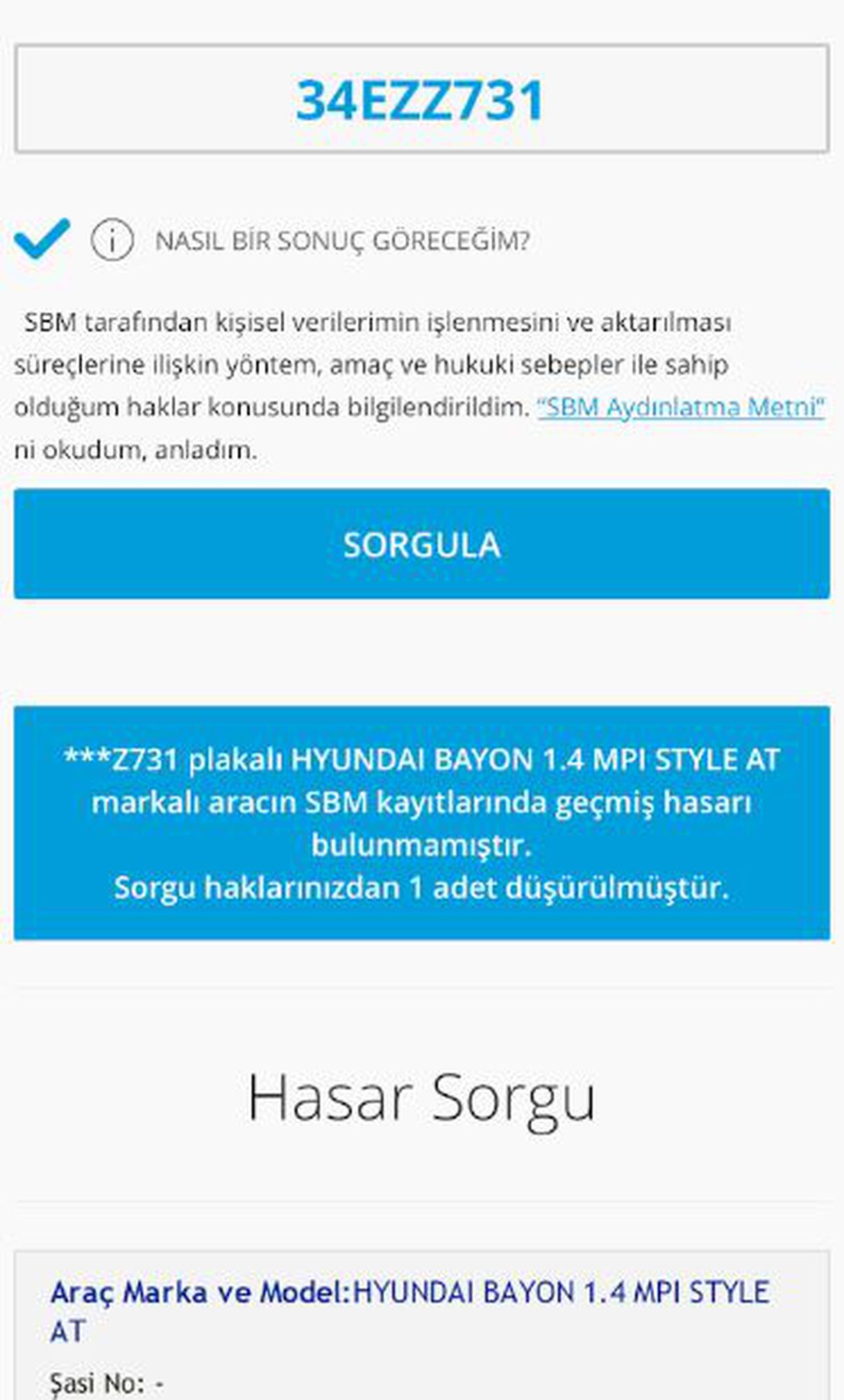 34EZZ731

NASIL BİR SONUÇ GÖRECEĞİM?

SBM tarafından kişisel verilerimin işlenmesini ve aktarılması süreçlerine ilişkin yöntem, amaç ve hukuki sebepler ile sahip olduğum haklar konusunda bilgilendirildim. "SBM Aydınlatma Metni" ni okudum, anladım.

SORGULA

***Z731 plakalı HYUNDAI BAYON 1.4 MPI STYLE AT markalı aracın SBM kayıtlarında geçmiş hasarı bulunmamıştır.
Sorgu haklarınızdan 1 adet düşürülmüştür.

Hasar Sorgu

Araç Marka ve Model:HYUNDAI BAYON 1.4 MPI STYLE AT

Şasi No: -